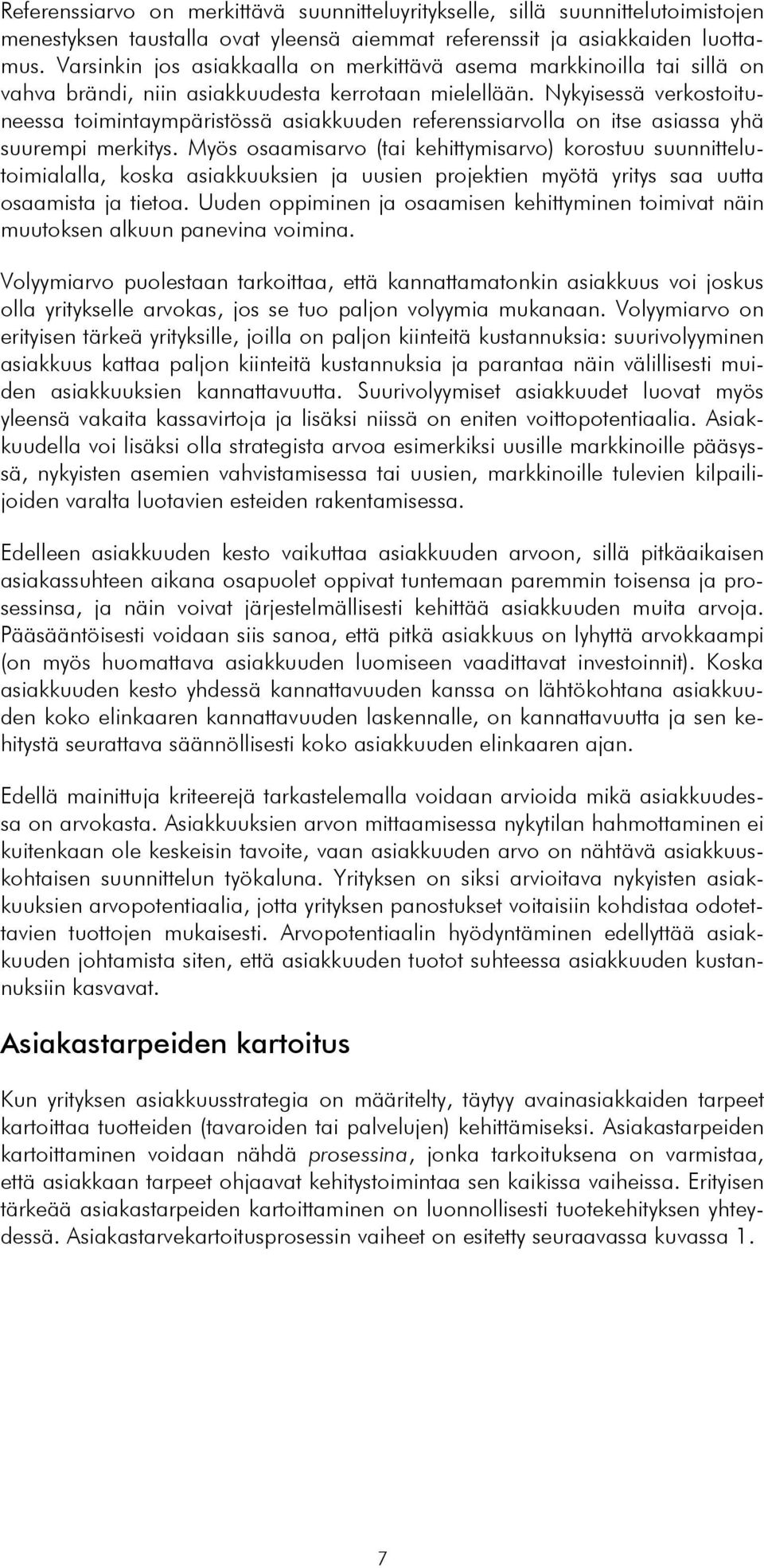 Referenssiarvo on merkittävä suunnitteluyritykselle, sillä suunnittelutoimistojen menestyksen taustalla ovat yleensä aiemmat referenssit ja asiakkaiden luottamus. Varsinkin jos asiakkaalla on merkittävä asema markkinoilla tai sillä on vahva brändi, niin asiakkuudesta kerrotaan mielellään. Nykyisessä verkostoituneessa toimintaympäristössä asiakkuuden referenssiarvolla on itse asiassa yhä suurempi merkitys. Myös osaamisarvo (tai kehittymisarvo) korostuu suunnittelutoimialalla, koska asiakkuuksien ja uusien projektien myötä yritys saa uutta osaamista ja tietoa. Uuden oppiminen ja osaamisen kehittyminen toimivat näin muutoksen alkuun panevina voimina.

Volyymiarvo puolestaan tarkoittaa, että kannattamatonkin asiakkuus voi joskus olla yritykselle arvokas, jos se tuo paljon volyymia mukanaan. Volyymiarvo on erityisen tärkeä yrityksille, joilla on paljon kiinteitä kustannuksia: suurivolyyminen asiakkuus kattaa paljon kiinteitä kustannuksia ja parantaa näin välillisesti muiden asiakkuuksien kannattavuutta. Suurivolyymiset asiakkuudet luovat myös yleensä vakaita kassavirtoja ja lisäksi niissä on eniten voittopotentiaalia. Asiakkuudella voi lisäksi olla strategista arvoa esimerkiksi uusille markkinoille pääsyssä, nykyisten asemien vahvistamisessa tai uusien, markkinoille tulevien kilpailijoiden varalta luotavien esteiden rakentamisessa.

Edelleen asiakkuuden kesto vaikuttaa asiakkuuden arvoon, sillä pitkäaikaisen asiakassuhteen aikana osapuolet oppivat tuntemaan paremmin toisensa ja prosessinsa, ja näin voivat järjestelmällisesti kehittää asiakkuuden muita arvoja. Pääsääntöisesti voidaan siis sanoa, että pitkä asiakkuus on lyhyttä arvokkaampi (on myös huomattava asiakkuuden luomiseen vaadittavat investoinnit). Koska asiakkuuden kesto yhdessä kannattavuuden kanssa on lähtökohtana asiakkuuden koko elinkaaren kannattavuuden laskennalle, on kannattavuutta ja sen kehitystä seurattava säännöllisesti koko asiakkuuden elinkaaren ajan.

Edellä mainittuja kriteerejä tarkastelemalla voidaan arvioida mikä asiakkuudessa on arvokasta. Asiakkuuksien arvon mittaamisessa nykytilan hahmottaminen ei kuitenkaan ole keskeisin tavoite, vaan asiakkuuden arvo on nähtävä asiakkuuskohtaisen suunnittelun työkaluna. Yrityksen on siksi arvioitava nykyisten asiakkuuksien arvopotentiaalia, jotta yrityksen panostukset voitaisiin kohdistaa odotettavien tuottojen mukaisesti. Arvopotentiaalin hyödyntäminen edellyttää asiakkuuden johtamista siten, että asiakkuuden tuotot suhteessa asiakkuuden kustannuksiin kasvavat.

Asiakastarpeiden kartoitus

Kun yrityksen asiakkuusstrategia on määritelty, täytyy avainasiakkaiden tarpeet kartoittaa tuotteiden (tavaroiden tai palvelujen) kehittämiseksi. Asiakastarpeiden kartoittaminen voidaan nähdä prosessina, jonka tarkoituksena on varmistaa, että asiakkaan tarpeet ohjaavat kehitystoimintaa sen kaikissa vaiheissa. Erityisen tärkeää asiakastarpeiden kartoittaminen on luonnollisesti tuotekehityksen yhteydessä. Asiakastarvekartoitusprosessin vaiheet on esitetty seuraavassa kuvassa 1.

7